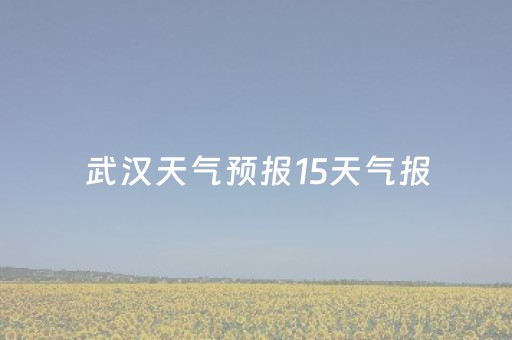 武汉天气预报15天气报